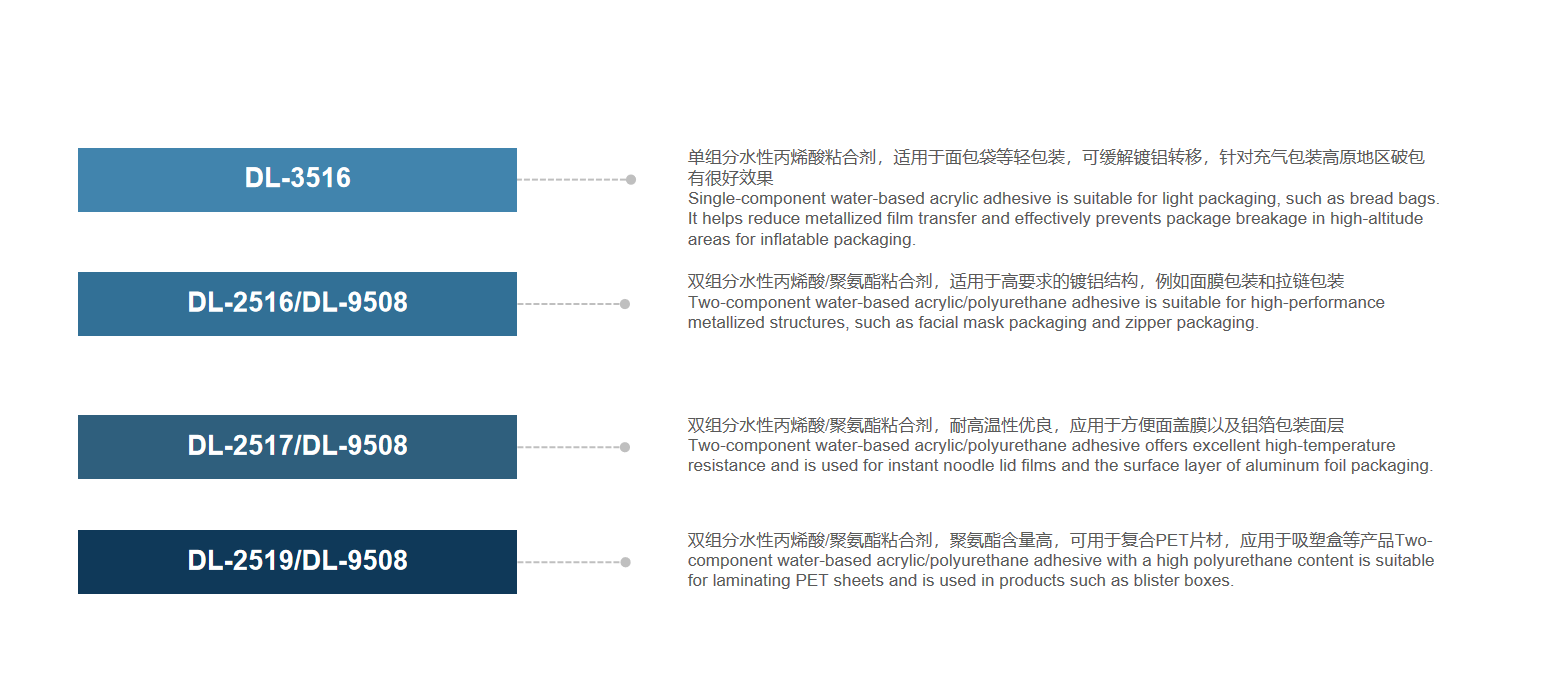 DL-3516

单组分水性丙烯酸粘合剂，适用于面包袋等轻包装，可缓解镀铝转移，针对充气包装高原地区破包有很好效果
Single-component water-based acrylic adhesive is suitable for light packaging, such as bread bags. It helps reduce metallized film transfer and effectively prevents package breakage in high-altitude areas for inflatable packaging.

DL-2516/DL-9508

双组分水性丙烯酸/聚氨酯粘合剂，适用于高要求的镀铝结构，例如面膜包装和拉链包装
Two-component water-based acrylic/polyurethane adhesive is suitable for high-performance metallized structures, such as facial mask packaging and zipper packaging.

DL-2517/DL-9508

双组分水性丙烯酸/聚氨酯粘合剂，耐高温性优良，应用于方便面盖膜以及铝箔包装面层
Two-component water-based acrylic/polyurethane adhesive offers excellent high-temperature resistance and is used for instant noodle lid films and the surface layer of aluminum foil packaging.

DL-2519/DL-9508

双组分水性丙烯酸/聚氨酯粘合剂，聚氨酯含量高，可用于复合PET片材，应用于吸塑盒等产品Two-component water-based acrylic/polyurethane adhesive with a high polyurethane content is suitable for laminating PET sheets and is used in products such as blister boxes.